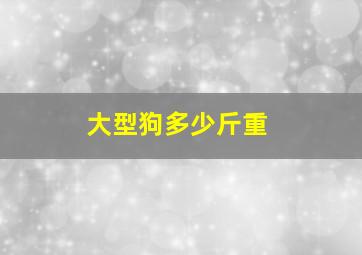 大型狗多少斤重